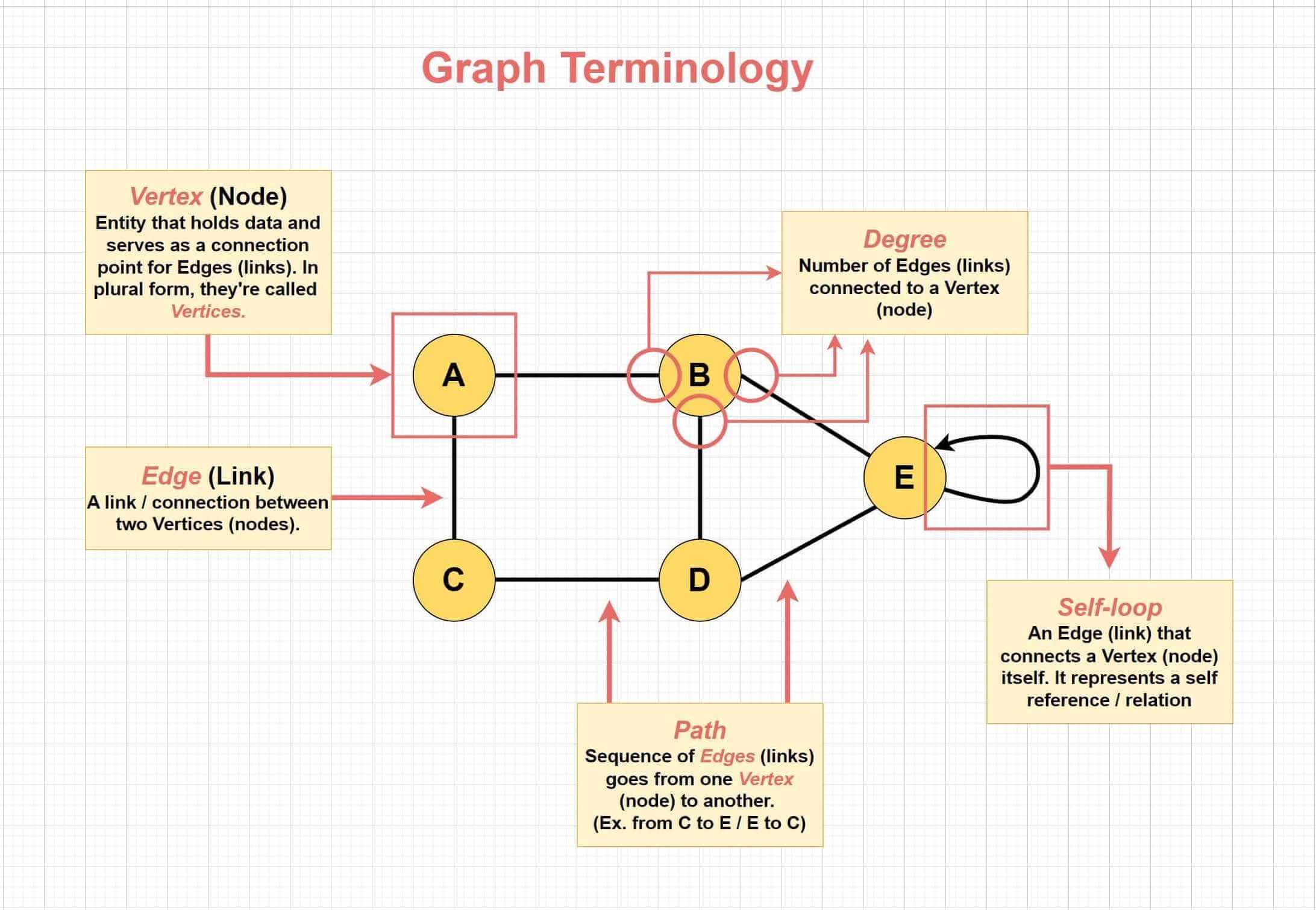 Graph Terminology

Vertex (Node)
Entity that holds data and serves as a connection point for Edges (links). In plural form, they're called Vertices.

Degree
Number of Edges (links) connected to a Vertex (node)

A

B

E

Edge (Link)
A link / connection between two Vertices (nodes).

C

D

Self-loop
An Edge (link) that connects a Vertex (node) itself. It represents a self reference / relation

Path
Sequence of Edges (links) goes from one Vertex (node) to another.
(Ex. from C to E / E to C)